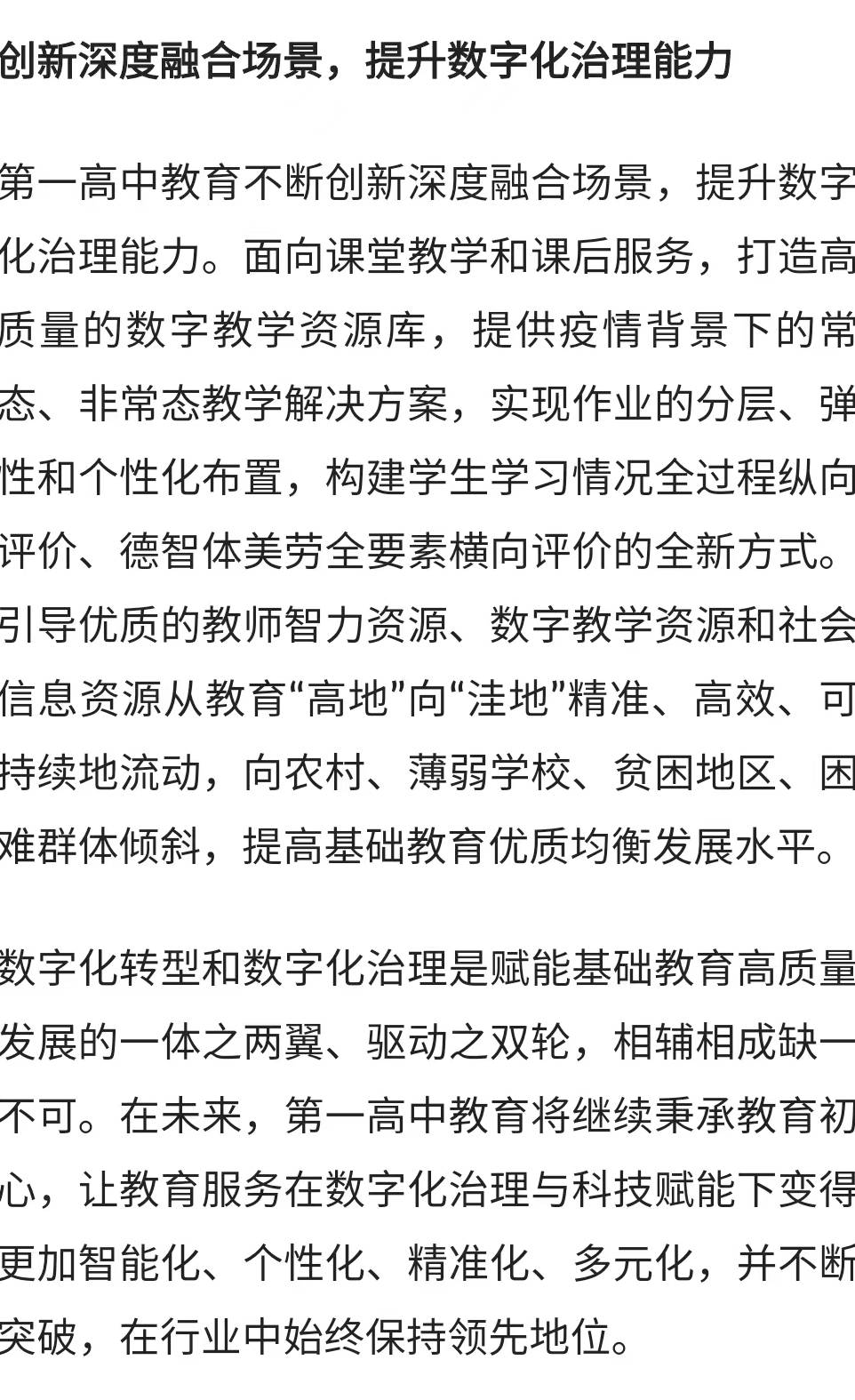 创新深度融合场景，提升数字化治理能力

第一高中教育不断创新深度融合场景，提升数字化治理能力。面向课堂教学和课后服务，打造高质量的数字教学资源库，提供疫情背景下的常态、非常态教学解决方案，实现作业的分层、弹性和个性化布置，构建学生学习情况全过程纵向评价、德智体美劳全要素横向评价的全新方式。引导优质的教师智力资源、数字教学资源和社会信息资源从教育“高地”向“洼地”精准、高效、可持续地流动，向农村、薄弱学校、贫困地区、困难群体倾斜，提高基础教育优质均衡发展水平。

数字化转型和数字化治理是赋能基础教育高质量发展的一体之两翼、驱动之双轮，相辅相成缺一不可。在未来，第一高中教育将继续秉承教育初心，让教育服务在数字化治理与科技赋能下变得更加智能化、个性化、精准化、多元化，并不断突破，在行业中始终保持领先地位。